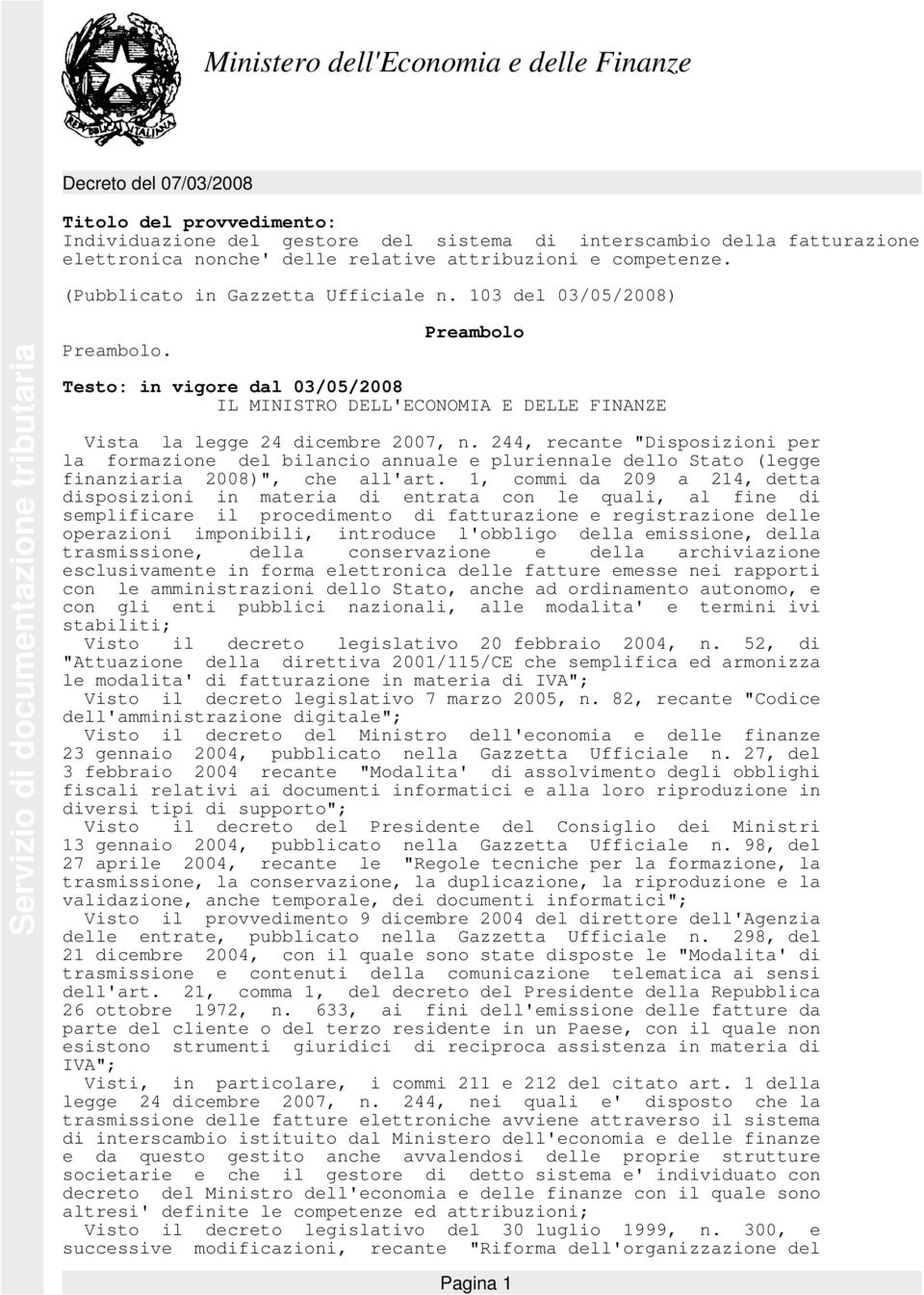 Ministero dell'Economia e delle Finanze

Servizio di documentazione tributaria

Decreto del 07/03/2008

Titolo del provvedimento:
Individuazione del gestore del sistema di interscambio della fatturazione elettronica nonche' delle relative attribuzioni e competenze.

(Pubblicato in Gazzetta Ufficiale n. 103 del 03/05/2008)

Preambolo

Preambolo.

Testo: in vigore dal 03/05/2008
IL MINISTRO DELL'ECONOMIA E DELLE FINANZE

Vista la legge 24 dicembre 2007, n. 244, recante "Disposizioni per la formazione del bilancio annuale e pluriennale dello Stato (legge finanziaria 2008)", che all'art. 1, commi da 209 a 214, detta disposizioni in materia di entrata con le quali, al fine di semplificare il procedimento di fatturazione e registrazione delle operazioni imponibili, introduce l'obbligo della emissione, della trasmissione, della conservazione e della archiviazione esclusivamente in forma elettronica delle fatture emesse nei rapporti con le amministrazioni dello Stato, anche ad ordinamento autonomo, e con gli enti pubblici nazionali, alle modalita' e termini ivi stabiliti;
Visto il decreto legislativo 20 febbraio 2004, n. 52, di "Attuazione della direttiva 2001/115/CE che semplifica ed armonizza le modalita' di fatturazione in materia di IVA";
Visto il decreto legislativo 7 marzo 2005, n. 82, recante "Codice dell'amministrazione digitale";
Visto il decreto del Ministro dell'economia e delle finanze 23 gennaio 2004, pubblicato nella Gazzetta Ufficiale n. 27, del 3 febbraio 2004 recante "Modalita' di assolvimento degli obblighi fiscali relativi ai documenti informatici e alla loro riproduzione in diversi tipi di supporto";
Visto il decreto del Presidente del Consiglio dei Ministri 13 gennaio 2004, pubblicato nella Gazzetta Ufficiale n. 98, del 27 aprile 2004, recante le "Regole tecniche per la formazione, la trasmissione, la conservazione, la duplicazione, la riproduzione e la validazione, anche temporale, dei documenti informatici";
Visto il provvedimento 9 dicembre 2004 del direttore dell'Agenzia delle entrate, pubblicato nella Gazzetta Ufficiale n. 298, del 21 dicembre 2004, con il quale sono state disposte le "Modalita' di trasmissione e contenuti della comunicazione telematica ai sensi dell'art. 21, comma 1, del decreto del Presidente della Repubblica 26 ottobre 1972, n. 633, ai fini dell'emissione delle fatture da parte del cliente o del terzo residente in un Paese, con il quale non esistono strumenti giuridici di reciproca assistenza in materia di IVA";
Visti, in particolare, i commi 211 e 212 del citato art. 1 della legge 24 dicembre 2007, n. 244, nei quali e' disposto che la trasmissione delle fatture elettroniche avviene attraverso il sistema di interscambio istituito dal Ministero dell'economia e delle finanze e da questo gestito anche avvalendosi delle proprie strutture societarie e che il gestore di detto sistema e' individuato con decreto del Ministro dell'economia e delle finanze con il quale sono altresi' definite le competenze ed attribuzioni;
Visto il decreto legislativo del 30 luglio 1999, n. 300, e successive modificazioni, recante "Riforma dell'organizzazione del

Pagina 1